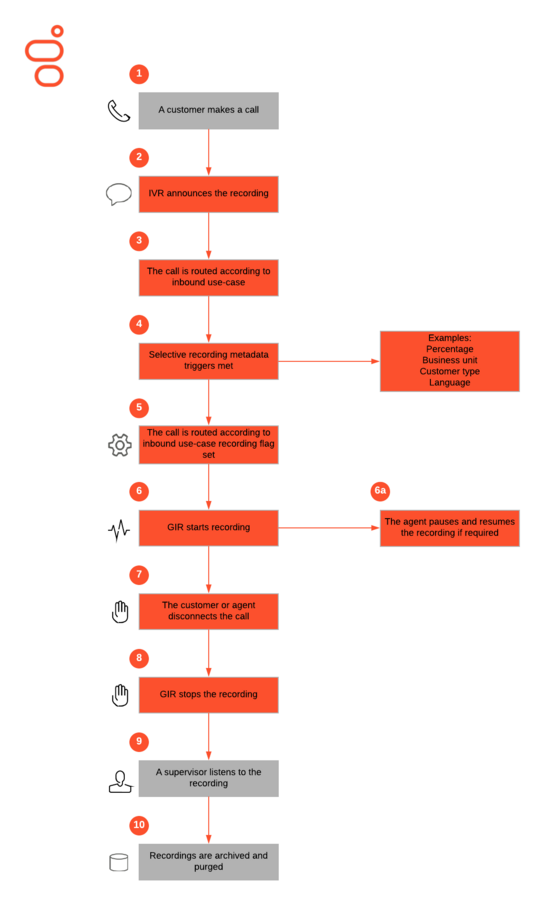 1

A customer makes a call

2

IVR announces the recording

3

The call is routed according to inbound use-case

4

Selective recording metadata triggers met

Examples:
Percentage
Business unit
Customer type
Language

5

The call is routed according to inbound use-case recording flag set

6

GIR starts recording

6a

The agent pauses and resumes the recording if required

7

The customer or agent disconnects the call

8

GIR stops the recording

9

A supervisor listens to the recording

10

Recordings are archived and purged